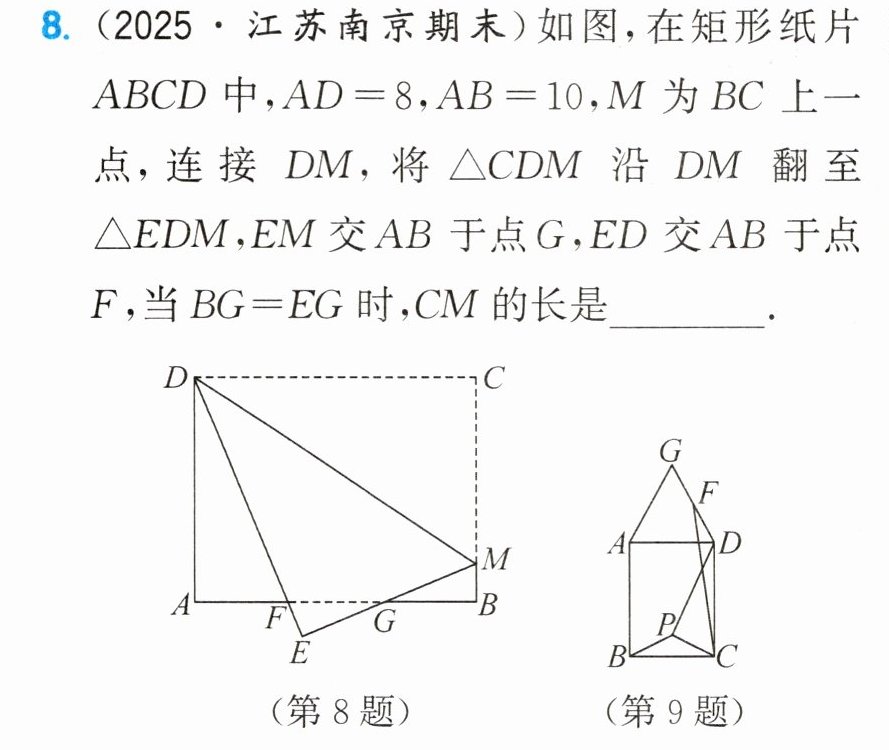 8.(2025·江苏南京期末)如图,在矩形纸片$ABCD$中,$AD=8$,$AB=10$,$M$为$BC$上一点,连接$DM$,将$\triangle CDM$沿$DM$翻至$\triangle EDM$,$EM$交$AB$于点$G$,$ED$交$AB$于点$F$,当$BG=EG$时,$CM$的长是____.

D
C
M
A
F
G
B
E

(第8题)

G
F
A
D
P
B
C

(第9题)